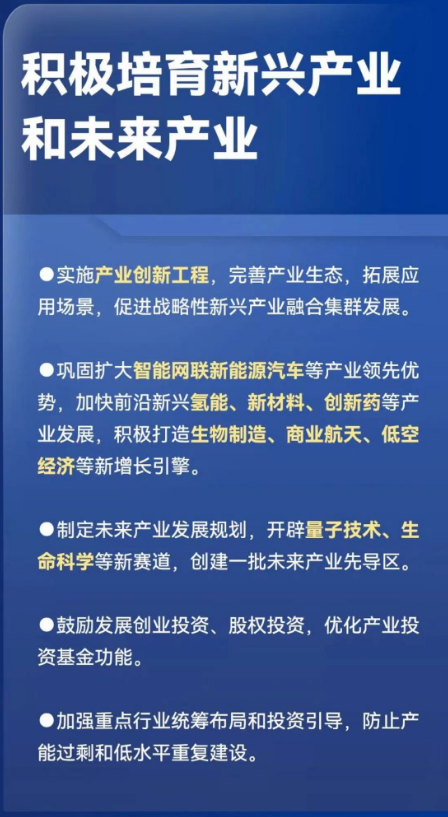 积极培育新兴产业和未来产业

• 实施产业创新工程，完善产业生态，拓展应用场景，促进战略性新兴产业融合集群发展。

• 巩固扩大智能网联新能源汽车等产业领先优势，加快前沿新兴氢能、新材料、创新药等产业发展，积极打造生物制造、商业航天、低空经济等新增长引擎。

• 制定未来产业发展规划，开辟量子技术、生命科学等新赛道，创建一批未来产业先导区。

• 鼓励发展创业投资、股权投资，优化产业投资基金功能。

• 加强重点行业统筹布局和投资引导，防止产能过剩和低水平重复建设。